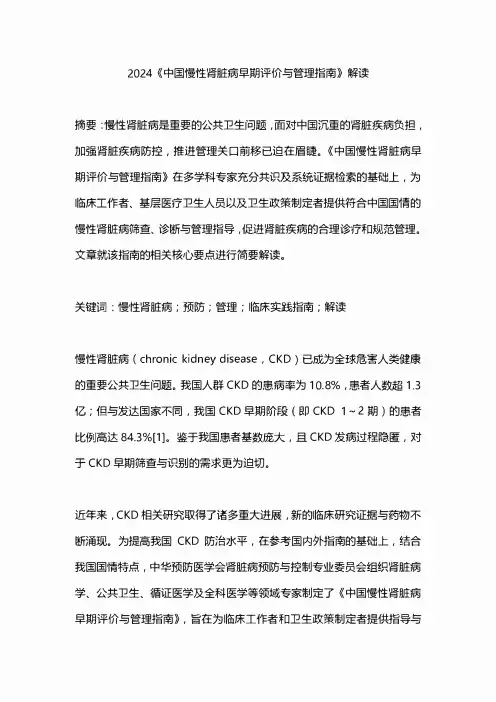 2024《中国慢性肾脏病早期评价与管理指南》解读

摘要：慢性肾脏病是重要的公共卫生问题，面对中国沉重的肾脏疾病负担，加强肾脏疾病防控，推进管理关口前移已迫在眉睫。《中国慢性肾脏病早期评价与管理指南》在多学科专家充分共识及系统证据检索的基础上，为临床工作者、基层医疗卫生人员以及卫生政策制定者提供符合中国国情的慢性肾脏病筛查、诊断与管理指导，促进肾脏疾病的合理诊疗和规范管理。文章就该指南的相关核心要点进行简要解读。

关键词：慢性肾脏病；预防；管理；临床实践指南；解读

慢性肾脏病（chronic kidney disease，CKD）已成为全球危害人类健康的重要公共卫生问题。我国人群 CKD 的患病率为 10.8%，患者人数超 1.3 亿；但与发达国家不同，我国 CKD 早期阶段（即 CKD 1～2 期）的患者比例高达 84.3%[1]。鉴于我国患者基数庞大，且 CKD 发病过程隐匿，对于 CKD 早期筛查与识别的需求更为迫切。

近年来，CKD 相关研究取得了诸多重大进展，新的临床研究证据与药物不断涌现。为提高我国 CKD 防治水平，在参考国内外指南的基础上，结合我国国情特点，中华预防医学会肾脏病预防与控制专业委员会组织肾脏病学、公共卫生、循证医学及全科医学等领域专家制定了《中国慢性肾脏病早期评价与管理指南》，旨在为临床工作者和卫生政策制定者提供指导与